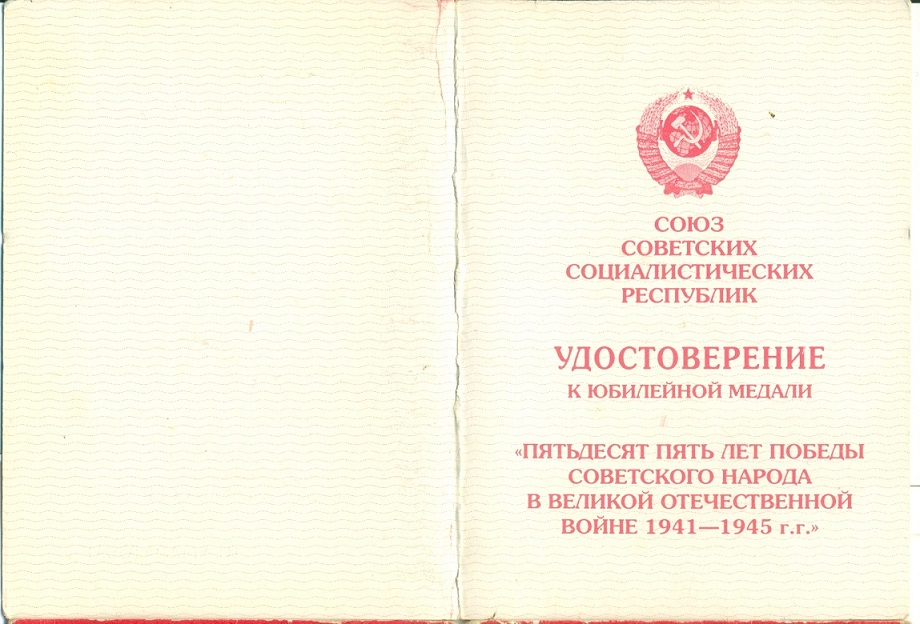 СОЮЗ
СОВЕТСКИХ
СОЦИАЛИСТИЧЕСКИХ
РЕСПУБЛИК

УДОСТОВЕРЕНИЕ
К ЮБИЛЕЙНОЙ МЕДАЛИ

«ПЯТЬДЕСЯТ ПЯТЬ ЛЕТ ПОБЕДЫ
СОВЕТСКОГО НАРОДА
В ВЕЛИКОЙ ОТЕЧЕСТВЕННОЙ
ВОЙНЕ 1941—1945 г.г.»